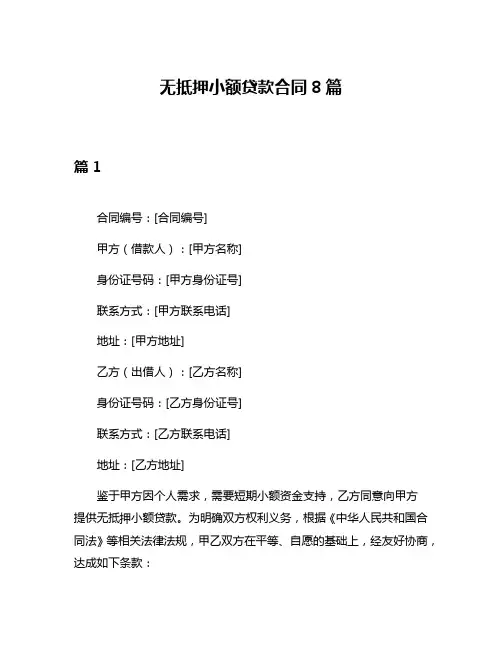 无抵押小额贷款合同 8 篇

篇 1

合同编号：[合同编号]

甲方（借款人）：[甲方名称]

身份证号码：[甲方身份证号]

联系方式：[甲方联系电话]

地址：[甲方地址]

乙方（出借人）：[乙方名称]

身份证号码：[乙方身份证号]

联系方式：[乙方联系电话]

地址：[乙方地址]

鉴于甲方因个人需求，需要短期小额资金支持，乙方同意向甲方提供无抵押小额贷款。为明确双方权利义务，根据《中华人民共和国合同法》等相关法律法规，甲乙双方在平等、自愿的基础上，经友好协商，达成如下条款：